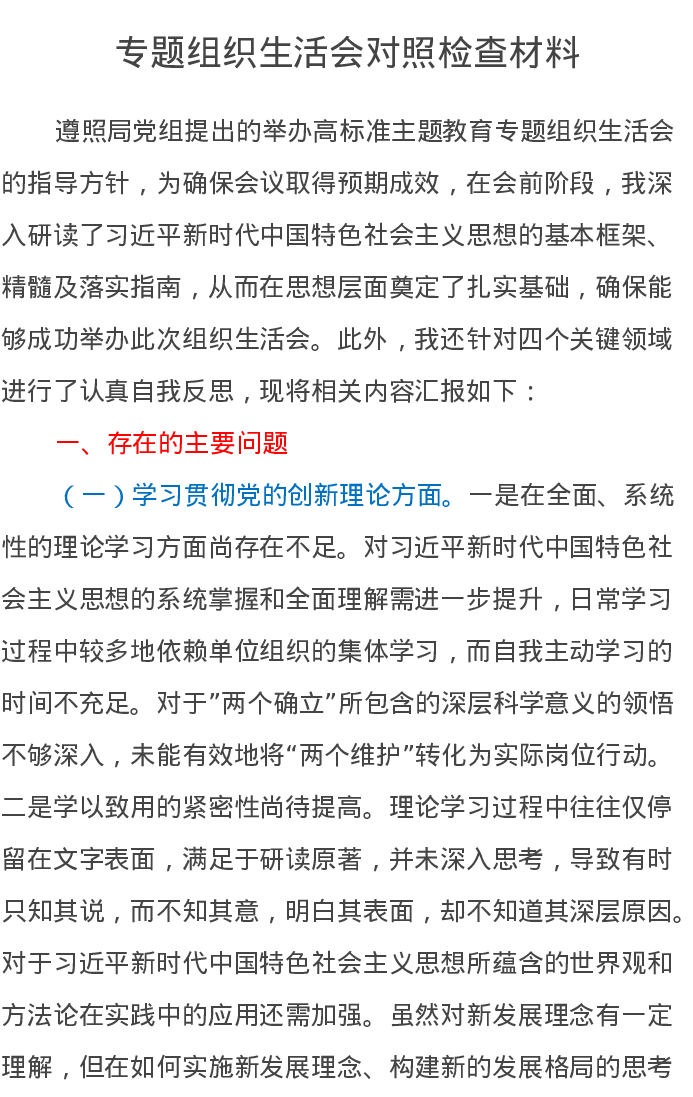 专题组织生活会对照检查材料

遵照局党组提出的举办高标准主题教育专题组织生活会的指导方针，为确保会议取得预期成效，在会前阶段，我深入研读了习近平新时代中国特色社会主义思想的基本框架、精髓及落实指南，从而在思想层面奠定了扎实基础，确保能够成功举办此次组织生活会。此外，我还针对四个关键领域进行了认真自我反思，现将相关内容汇报如下：

一、存在的主要问题

（一）学习贯彻党的创新理论方面。一是在全面、系统性的理论学习方面尚存在不足。对习近平新时代中国特色社会主义思想的系统掌握和全面理解需进一步提升，日常学习过程中较多地依赖单位组织的集体学习，而自我主动学习的时间不充足。对于”两个确立”所包含的深层科学意义的领悟不够深入，未能有效地将“两个维护”转化为实际岗位行动。二是学以致用的紧密性尚待提高。理论学习过程中往往仅停留在文字表面，满足于研读原著，并未深入思考，导致有时只知其说，而不知其意，明白其表面，却不知道其深层原因。对于习近平新时代中国特色社会主义思想所蕴含的世界观和方法论在实践中的应用还需加强。虽然对新发展理念有一定理解，但在如何实施新发展理念、构建新的发展格局的思考